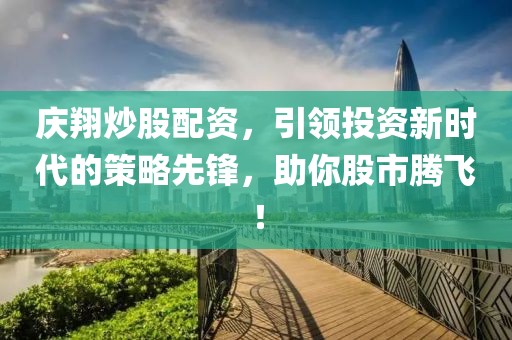 庆翔炒股配资，引领投资新时代的策略先锋，助你股市腾飞！